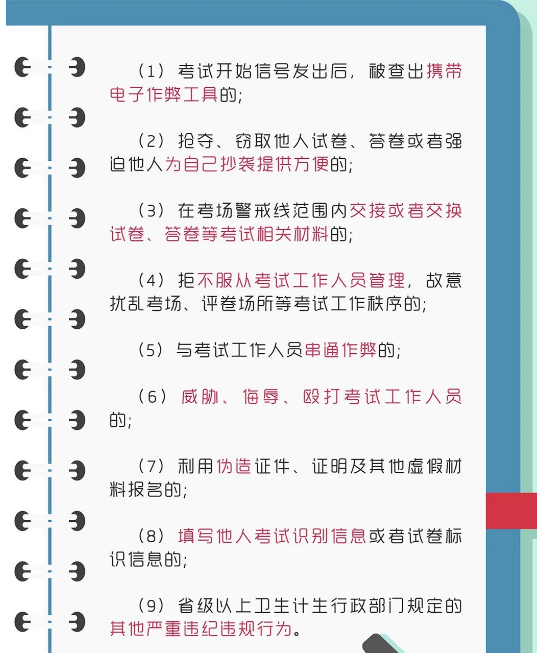 （1）考试开始信号发出后，被查出携带电子作弊工具的；

（2）抢夺、窃取他人试卷、答卷或者强迫他人为自己抄袭提供方便的；

（3）在考场警戒线范围内交接或者交换试卷、答卷等考试相关材料的；

（4）拒不服从考试工作人员管理，故意扰乱考场、评卷场所等考试工作秩序的；

（5）与考试工作人员串通作弊的；

（6）威胁、侮辱、殴打考试工作人员的；

（7）利用伪造证件、证明及其他虚假材料报名的；

（8）填写他人考试识别信息或者试卷标识信息的；

（9）省级以上卫生计生行政部门规定的其他严重违纪违规行为。